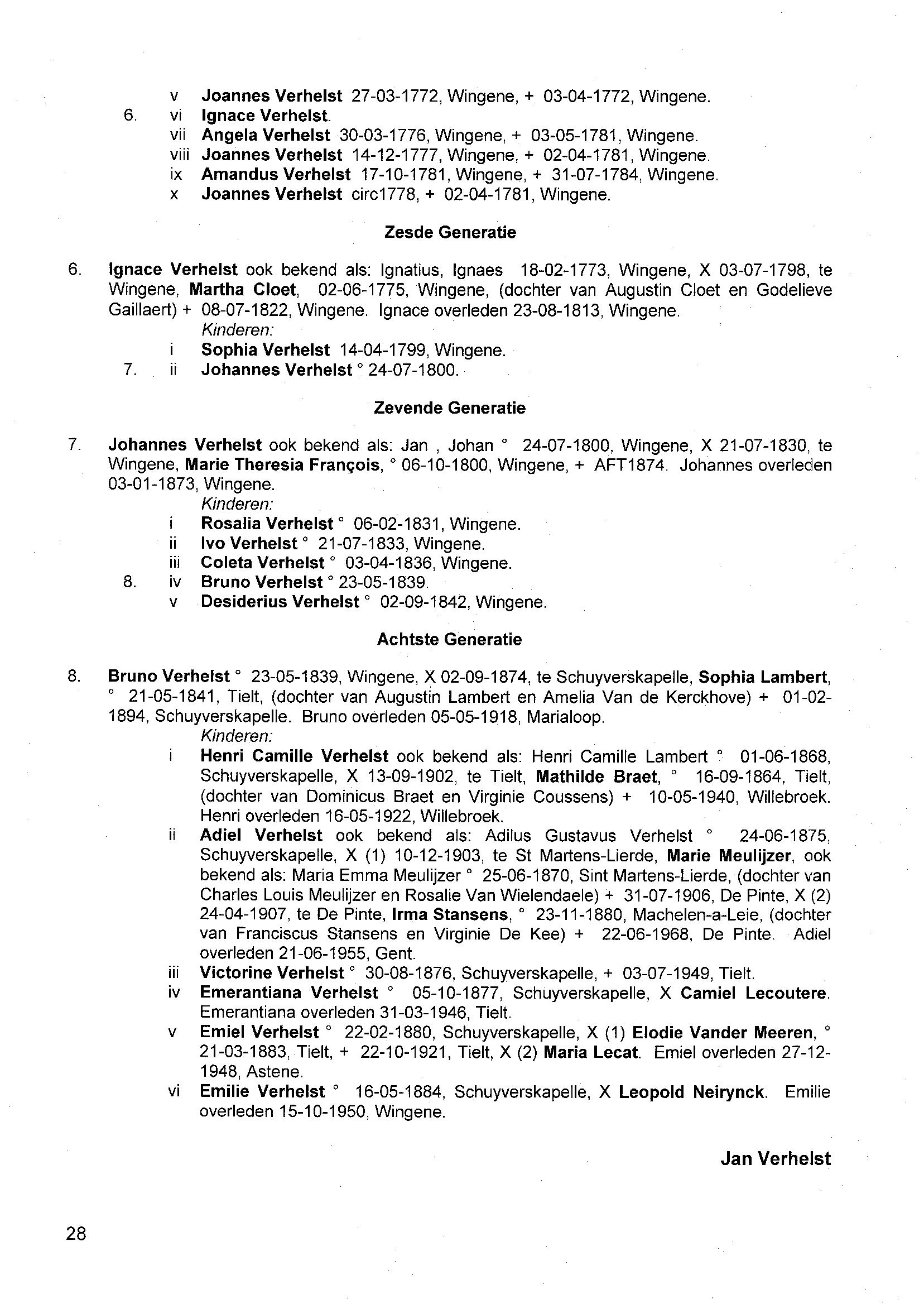 v Joannes Verhelst 27-03-1772, Wingene, + 03-04-1772, Wingene.
6. vi Ignace Verhelst.
vii Angela Verhelst 30-03-1776, Wingene, + 03-05-1781, Wingene.
viii Joannes Verhelst 14-12-1777, Wingene, + 02-04-1781, Wingene.
ix Amandus Verhelst 17-10-1781, Wingene, + 31-07-1784, Wingene.
x Joannes Verhelst circ1778, + 02-04-1781, Wingene.

Zesde Generatie

6. Ignace Verhelst ook bekend als: Ignatius, Ignaes 18-02-1773, Wingene, X 03-07-1798, te Wingene, Martha Cloet, 02-06-1775, Wingene, (dochter van Augustin Cloet en Godelieve Gaillaert) + 08-07-1822, Wingene. Ignace overleden 23-08-1813, Wingene.
Kinderen:
i Sophia Verhelst 14-04-1799, Wingene.
7. ii Johannes Verhelst ° 24-07-1800.

Zevende Generatie

7. Johannes Verhelst ook bekend als: Jan , Johan ° 24-07-1800, Wingene, X 21-07-1830, te Wingene, Marie Theresia François, ° 06-10-1800, Wingene, + AFT1874. Johannes overleden 03-01-1873, Wingene.
Kinderen:
i Rosalia Verhelst ° 06-02-1831, Wingene.
ii Ivo Verhelst ° 21-07-1833, Wingene.
iii Coleta Verhelst ° 03-04-1836, Wingene.
8. iv Bruno Verhelst ° 23-05-1839.
v Desiderius Verhelst ° 02-09-1842, Wingene.

Achtste Generatie

8. Bruno Verhelst ° 23-05-1839, Wingene, X 02-09-1874, te Schuyverskapelle, Sophia Lambert, ° 21-05-1841, Tielt, (dochter van Augustin Lambert en Amelia Van de Kerckhove) + 01-02-1894, Schuyverskapelle. Bruno overleden 05-05-1918, Marialoop.
Kinderen:
i Henri Camille Verhelst ook bekend als: Henri Camille Lambert ° 01-06-1868, Schuyverskapelle, X 13-09-1902, te Tielt, Mathilde Braet, ° 16-09-1864, Tielt, (dochter van Dominicus Braet en Virginie Coussens) + 10-05-1940, Willebroek. Henri overleden 16-05-1922, Willebroek.
ii Adiel Verhelst ook bekend als: Adilus Gustavus Verhelst ° 24-06-1875, Schuyverskapelle, X (1) 10-12-1903, te St Martens-Lierde, Marie Meulijzer, ook bekend als: Maria Emma Meulijzer ° 25-06-1870, Sint Martens-Lierde, (dochter van Charles Louis Meulijzer en Rosalie Van Wielendaele) + 31-07-1906, De Pinte, X (2) 24-04-1907, te De Pinte, Irma Stansens, ° 23-11-1880, Machelen-a-Leie, (dochter van Franciscus Stansens en Virginie De Kee) + 22-06-1968, De Pinte. Adiel overleden 21-06-1955, Gent.
iii Victorine Verhelst ° 30-08-1876, Schuyverskapelle, + 03-07-1949, Tielt.
iv Emerantiana Verhelst ° 05-10-1877, Schuyverskapelle, X Camiel Lecoutere. Emerantiana overleden 31-03-1946, Tielt.
v Emiel Verhelst ° 22-02-1880, Schuyverskapelle, X (1) Elodie Vander Meeren, ° 21-03-1883, Tielt, + 22-10-1921, Tielt, X (2) Maria Lecat. Emiel overleden 27-12-1948, Astene.
vi Emilie Verhelst ° 16-05-1884, Schuyverskapelle, X Leopold Neirynck. Emilie overleden 15-10-1950, Wingene.

Jan Verhelst

28